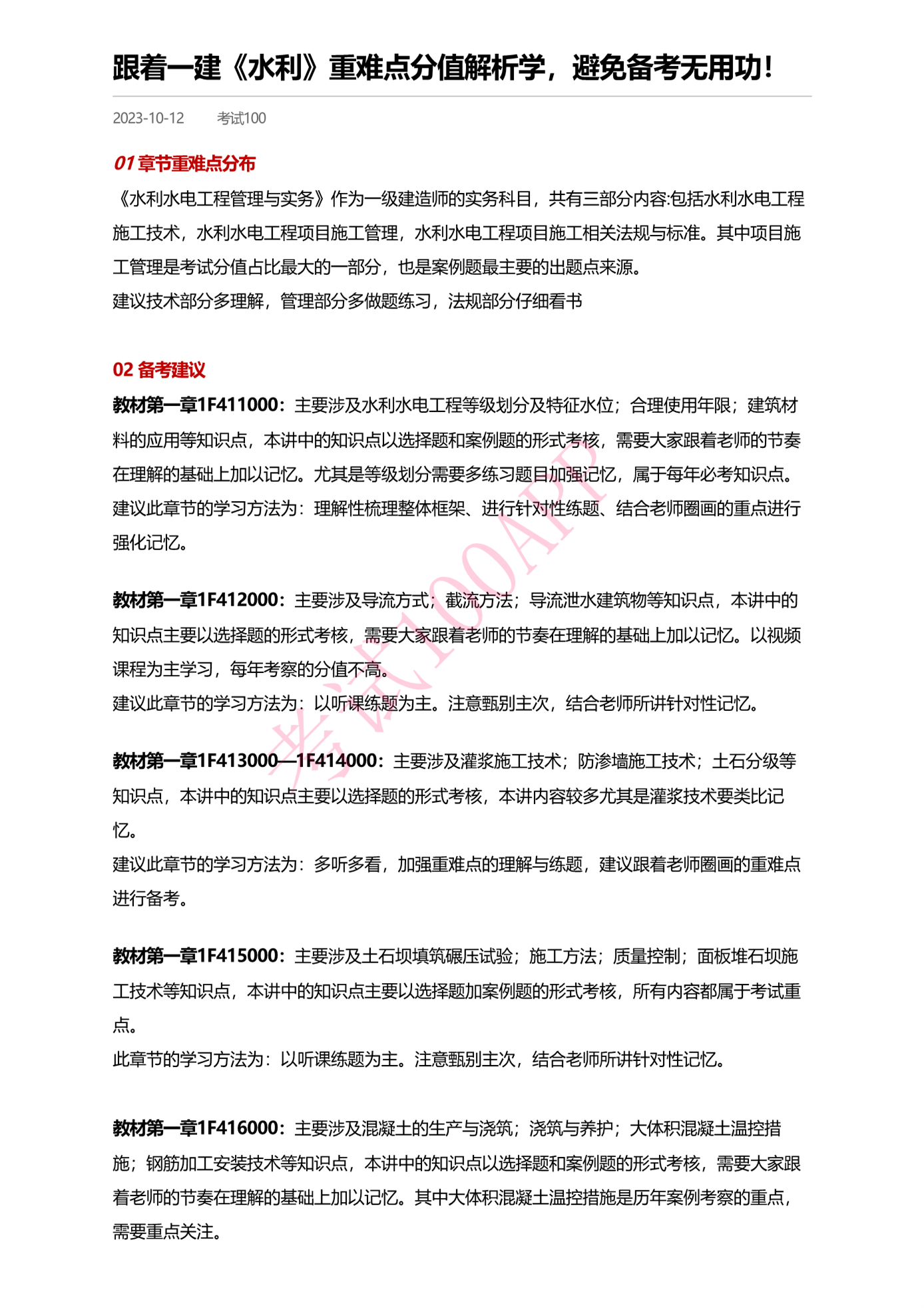 跟着一建《水利》重难点分值解析学，避免备考无用功！

2023-10-12　　考试100

01 章节重难点分布

《水利水电工程管理与实务》作为一级建造师的实务科目，共有三部分内容:包括水利水电工程施工技术，水利水电工程项目施工管理，水利水电工程项目施工相关法规与标准。其中项目施工管理是考试分值占比最大的一部分，也是案例题最主要的出题点来源。
建议技术部分多理解，管理部分多做题练习，法规部分仔细看书

02 备考建议

教材第一章1F411000：主要涉及水利水电工程等级划分及特征水位；合理使用年限；建筑材料的应用等知识点，本讲中的知识点以选择题和案例题的形式考核，需要大家跟着老师的节奏在理解的基础上加以记忆。尤其是等级划分需要多练习题目加强记忆，属于每年必考知识点。
建议此章节的学习方法为：理解性梳理整体框架、进行针对性练题、结合老师圈画的重点进行强化记忆。

教材第一章1F412000：主要涉及导流方式；截流方法；导流泄水建筑物等知识点，本讲中的知识点主要以选择题的形式考核，需要大家跟着老师的节奏在理解的基础上加以记忆。以视频课程为主学习，每年考察的分值不高。
建议此章节的学习方法为：以听课练题为主。注意甄别主次，结合老师所讲针对性记忆。

教材第一章1F413000—1F414000：主要涉及灌浆施工技术；防渗墙施工技术；土石分级等知识点，本讲中的知识点主要以选择题的形式考核，本讲内容较多尤其是灌浆技术要类比记忆。
建议此章节的学习方法为：多听多看，加强重难点的理解与练题，建议跟着老师圈画的重难点进行备考。

教材第一章1F415000：主要涉及土石坝填筑碾压试验；施工方法；质量控制；面板堆石坝施工技术等知识点，本讲中的知识点主要以选择题加案例题的形式考核，所有内容都属于考试重点。
此章节的学习方法为：以听课练题为主。注意甄别主次，结合老师所讲针对性记忆。

教材第一章1F416000：主要涉及混凝土的生产与浇筑；浇筑与养护；大体积混凝土温控措施；钢筋加工安装技术等知识点，本讲中的知识点以选择题和案例题的形式考核，需要大家跟着老师的节奏在理解的基础上加以记忆。其中大体积混凝土温控措施是历年案例考察的重点，需要重点关注。

考试100APP